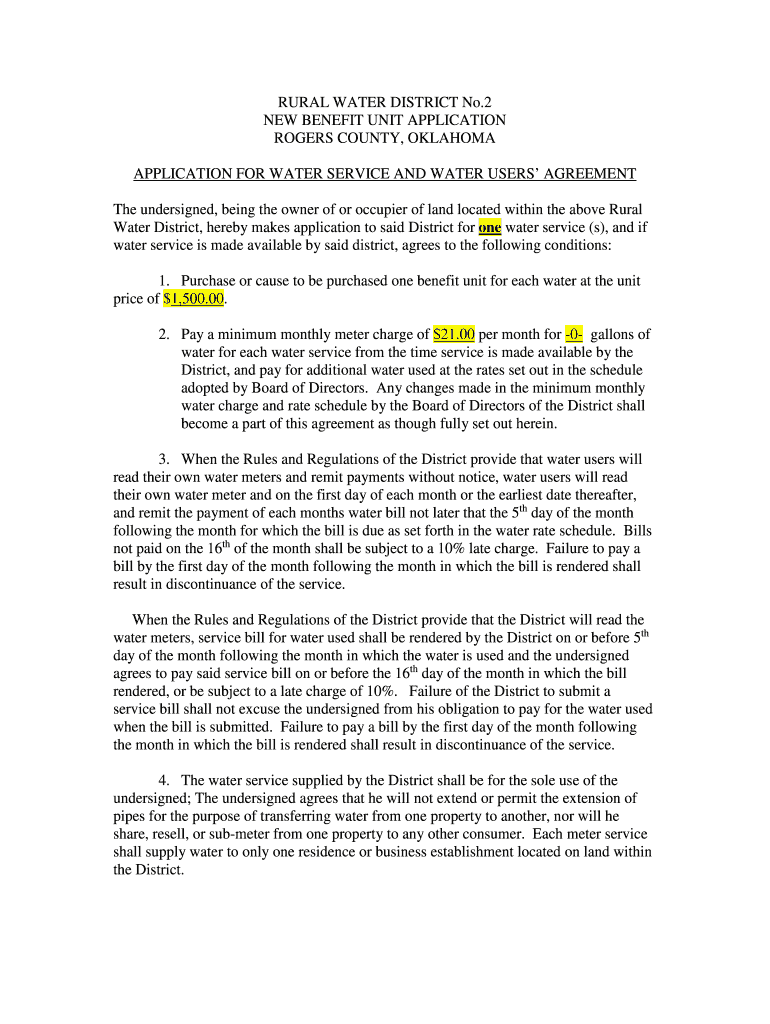 RURAL WATER DISTRICT No.2
NEW BENEFIT UNIT APPLICATION
ROGERS COUNTY, OKLAHOMA

APPLICATION FOR WATER SERVICE AND WATER USERS' AGREEMENT

The undersigned, being the owner of or occupier of land located within the above Rural Water District, hereby makes application to said District for one water service (s), and if water service is made available by said district, agrees to the following conditions:

1. Purchase or cause to be purchased one benefit unit for each water at the unit price of $1,500.00.

2. Pay a minimum monthly meter charge of $21.00 per month for -0- gallons of water for each water service from the time service is made available by the District, and pay for additional water used at the rates set out in the schedule adopted by Board of Directors. Any changes made in the minimum monthly water charge and rate schedule by the Board of Directors of the District shall become a part of this agreement as though fully set out herein.

3. When the Rules and Regulations of the District provide that water users will read their own water meters and remit payments without notice, water users will read their own water meter and on the first day of each month or the earliest date thereafter, and remit the payment of each months water bill not later that the 5$^{th}$ day of the month following the month for which the bill is due as set forth in the water rate schedule. Bills not paid on the 16$^{th}$ of the month shall be subject to a 10% late charge. Failure to pay a bill by the first day of the month following the month in which the bill is rendered shall result in discontinuance of the service.

When the Rules and Regulations of the District provide that the District will read the water meters, service bill for water used shall be rendered by the District on or before 5$^{th}$ day of the month following the month in which the water is used and the undersigned agrees to pay said service bill on or before the 16$^{th}$ day of the month in which the bill rendered, or be subject to a late charge of 10%. Failure of the District to submit a service bill shall not excuse the undersigned from his obligation to pay for the water used when the bill is submitted. Failure to pay a bill by the first day of the month following the month in which the bill is rendered shall result in discontinuance of the service.

4. The water service supplied by the District shall be for the sole use of the undersigned; The undersigned agrees that he will not extend or permit the extension of pipes for the purpose of transferring water from one property to another, nor will he share, resell, or sub-meter from one property to any other consumer. Each meter service shall supply water to only one residence or business establishment located on land within the District.